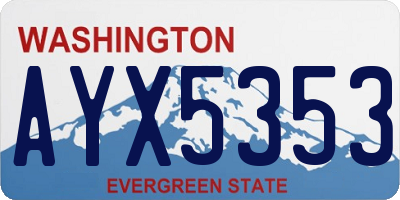 WASHINGTON
AYX5353
EVERGREEN STATE